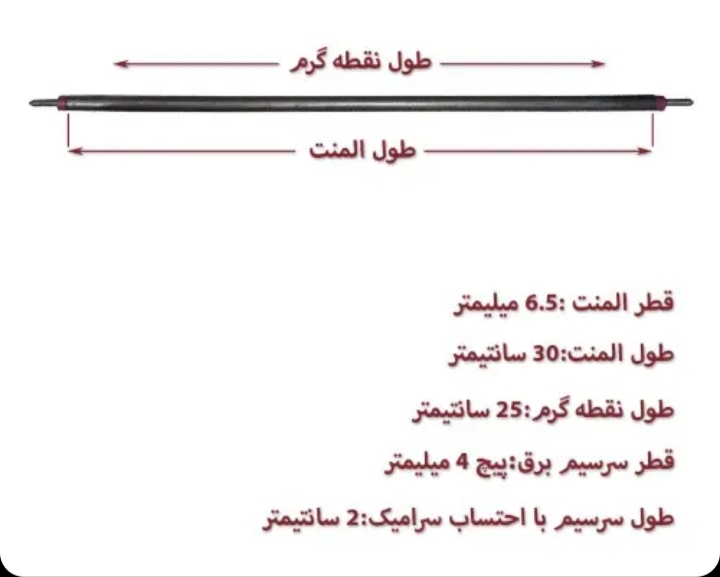 طول نقطه گرم

طول المنت

قطر المنت :6.5 میلیمتر

طول المنت:30 سانتیمتر

طول نقطه گرم:25 سانتیمتر

قطر سرسیم برق:پیچ 4 میلیمتر

طول سرسیم با احتساب سرامیک:2 سانتیمتر